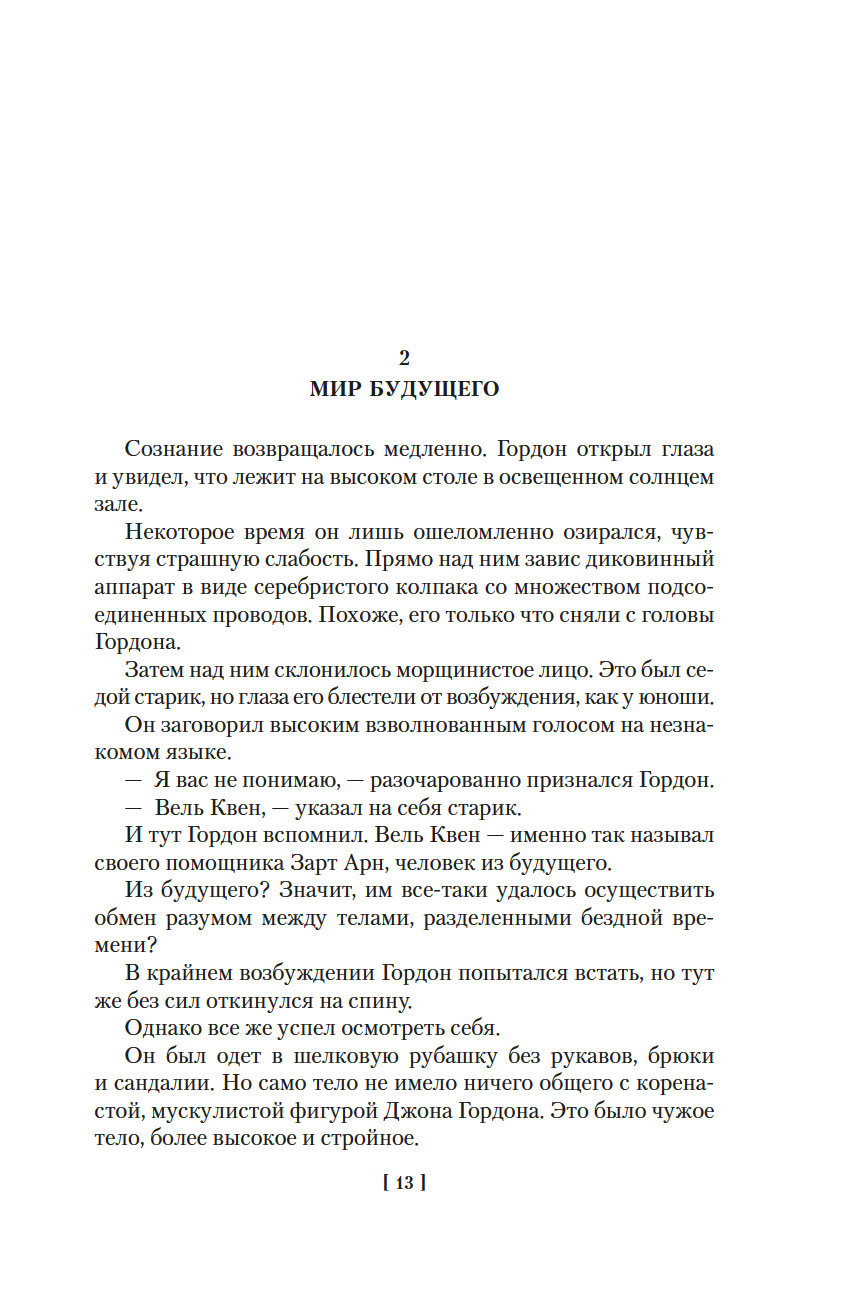 2

МИР БУДУЩЕГО

Сознание возвращалось медленно. Гордон открыл глаза и увидел, что лежит на высоком столе в освещенном солнцем зале.

Некоторое время он лишь ошеломленно озирался, чувствуя страшную слабость. Прямо над ним завис диковинный аппарат в виде серебристого колпака со множеством подсоединенных проводов. Похоже, его только что сняли с головы Гордона.

Затем над ним склонилось морщинистое лицо. Это был седой старик, но глаза его блестели от возбуждения, как у юноши.

Он заговорил высоким взволнованным голосом на незнакомом языке.

— Я вас не понимаю, — разочарованно признался Гордон.

— Вель Квен, — указал на себя старик.

И тут Гордон вспомнил. Вель Квен — именно так называл своего помощника Зарт Арн, человек из будущего.

Из будущего? Значит, им все-таки удалось осуществить обмен разумом между телами, разделенными бездной времени?

В крайнем возбуждении Гордон попытался встать, но тут же без сил откинулся на спину.

Однако все же успел осмотреть себя.

Он был одет в шелковую рубашку без рукавов, брюки и сандалии. Но само тело не имело ничего общего с коренастой, мускулистой фигурой Джона Гордона. Это было чужое тело, более высокое и стройное.

[ 13 ]